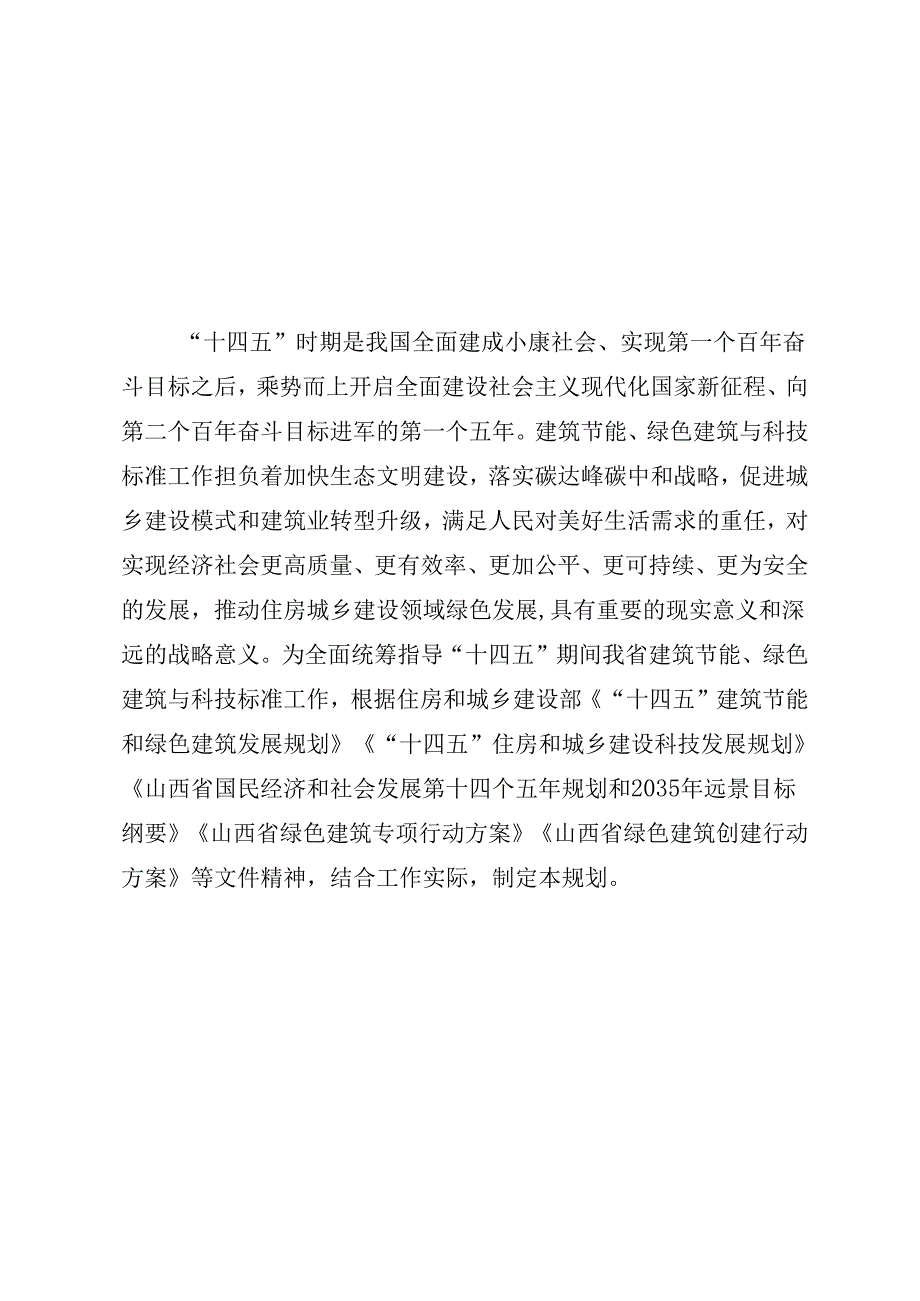 “十四五”时期是我国全面建成小康社会、实现第一个百年奋斗目标之后，乘势而上开启全面建设社会主义现代化国家新征程、向第二个百年奋斗目标进军的第一个五年。建筑节能、绿色建筑与科技标准工作担负着加快生态文明建设，落实碳达峰碳中和战略，促进城乡建设模式和建筑业转型升级，满足人民对美好生活需求的重任，对实现经济社会更高质量、更有效率、更加公平、更可持续、更为安全的发展，推动住房城乡建设领域绿色发展,具有重要的现实意义和深远的战略意义。为全面统筹指导“十四五”期间我省建筑节能、绿色建筑与科技标准工作，根据住房和城乡建设部《“十四五”建筑节能和绿色建筑发展规划》《“十四五”住房和城乡建设科技发展规划》《山西省国民经济和社会发展第十四个五年规划和2035年远景目标纲要》《山西省绿色建筑专项行动方案》《山西省绿色建筑创建行动方案》等文件精神，结合工作实际，制定本规划。